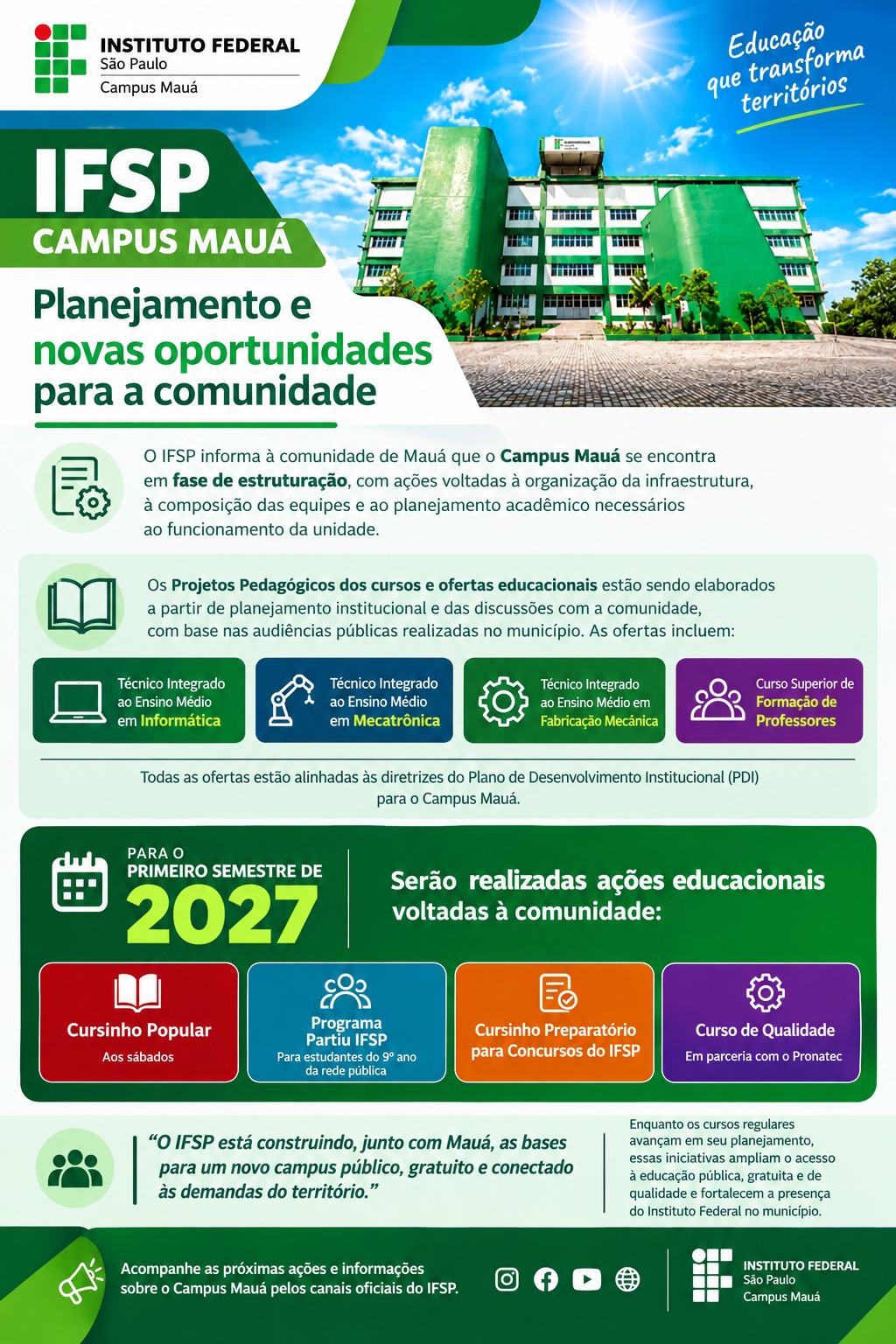 INSTITUTO FEDERAL
São Paulo
Campus Mauá

Educação que transforma territórios

IFSP
CAMPUS MAUÁ

Planejamento e novas oportunidades para a comunidade

O IFSP informa à comunidade de Mauá que o Campus Mauá se encontra em fase de estruturação, com ações voltadas à organização da infraestrutura, à composição das equipes e ao planejamento acadêmico necessários ao funcionamento da unidade.

Os Projetos Pedagógicos dos cursos e ofertas educacionais estão sendo elaborados a partir de planejamento institucional e das discussões com a comunidade, com base nas audiências públicas realizadas no município. As ofertas incluem:

Técnico Integrado ao Ensino Médio em Informática

Técnico Integrado ao Ensino Médio em Mecatrônica

Técnico Integrado ao Ensino Médio em Fabricação Mecânica

Curso Superior de Formação de Professores

Todas as ofertas estão alinhadas às diretrizes do Plano de Desenvolvimento Institucional (PDI) para o Campus Mauá.

PARA O
PRIMEIRO SEMESTRE DE
2027

Serão realizadas ações educacionais voltadas à comunidade:

Cursinho Popular
Aos sábados

Programa Partiu IFSP
Para estudantes do 9º ano da rede pública

Cursinho Preparatório para Concursos do IFSP

Curso de Qualidade
Em parceria com o Pronatec

"O IFSP está construindo, junto com Mauá, as bases para um novo campus público, gratuito e conectado às demandas do território."

Enquanto os cursos regulares avançam em seu planejamento, essas iniciativas ampliam o acesso à educação pública, gratuita e de qualidade e fortalecem a presença do Instituto Federal no município.

Acompanhe as próximas ações e informações sobre o Campus Mauá pelos canais oficiais do IFSP.

INSTITUTO FEDERAL
São Paulo
Campus Mauá